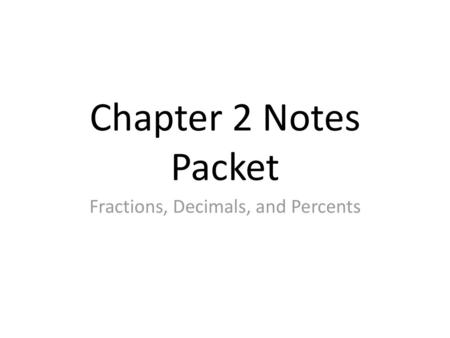 Chapter 2 Notes Packet

Fractions, Decimals, and Percents